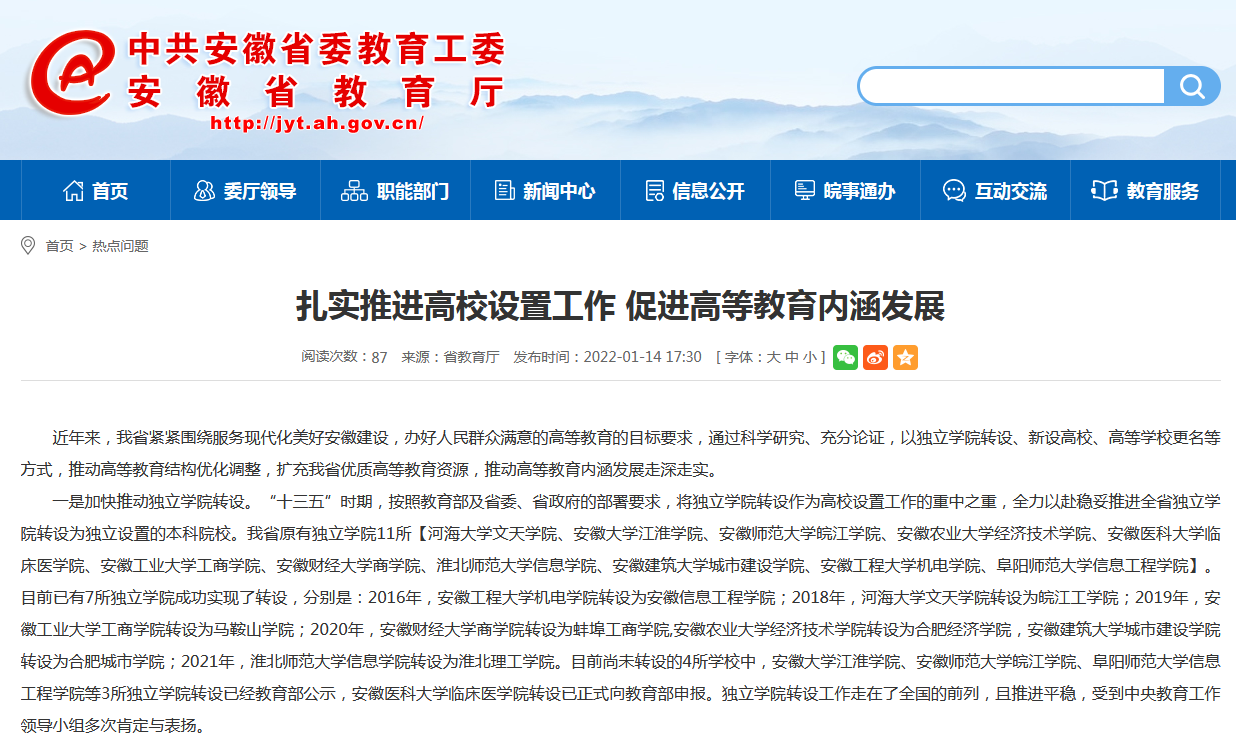 中共安徽省委教育工委
安徽省教育厅
http://jyt.ah.gov.cn/

首页 委厅领导 职能部门 新闻中心 信息公开 皖事通办 互动交流 教育服务

首页 > 热点问题

扎实推进高校设置工作 促进高等教育内涵发展

阅读次数：87 来源：省教育厅 发布时间：2022-01-14 17:30 [ 字体：大 中 小 ]

近年来，我省紧紧围绕服务现代化美好安徽建设，办好人民群众满意的高等教育的目标要求，通过科学研究、充分论证，以独立学院转设、新设高校、高等学校更名等方式，推动高等教育结构优化调整，扩充我省优质高等教育资源，推动高等教育内涵发展走深走实。

一是加快推动独立学院转设。“十三五”时期，按照教育部及省委、省政府的部署要求，将独立学院转设作为高校设置工作的重中之重，全力以赴稳妥推进全省独立学院转设为独立设置的本科院校。我省原有独立学院11所【河海大学文天学院、安徽大学江淮学院、安徽师范大学皖江学院、安徽农业大学经济技术学院、安徽医科大学临床医学院、安徽工业大学工商学院、安徽财经大学商学院、淮北师范大学信息学院、安徽建筑大学城市建设学院、安徽工程大学机电学院、阜阳师范大学信息工程学院】。目前已有7所独立学院成功实现了转设，分别是：2016年，安徽工程大学机电学院转设为安徽信息工程学院；2018年，河海大学文天学院转设为皖江工学院；2019年，安徽工业大学工商学院转设为马鞍山学院；2020年，安徽财经大学商学院转设为蚌埠工商学院,安徽农业大学经济技术学院转设为合肥经济学院，安徽建筑大学城市建设学院转设为合肥城市学院；2021年，淮北师范大学信息学院转设为淮北理工学院。目前尚未转设的4所学校中，安徽大学江淮学院、安徽师范大学皖江学院、阜阳师范大学信息工程学院等3所独立学院转设已经教育部公示，安徽医科大学临床医学院转设已正式向教育部申报。独立学院转设工作走在了全国的前列，且推进平稳，受到中央教育工作领导小组多次肯定与表扬。